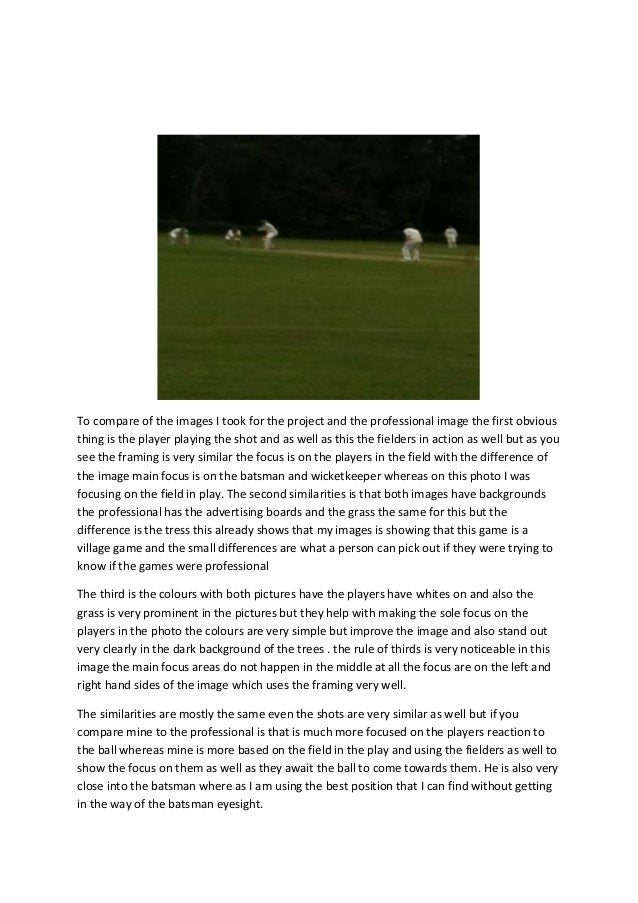 To compare of the images I took for the project and the professional image the first obvious thing is the player playing the shot and as well as this the fielders in action as well but as you see the framing is very similar the focus is on the players in the field with the difference of the image main focus is on the batsman and wicketkeeper whereas on this photo I was focusing on the field in play. The second similarities is that both images have backgrounds the professional has the advertising boards and the grass the same for this but the difference is the tress this already shows that my images is showing that this game is a village game and the small differences are what a person can pick out if they were trying to know if the games were professional

The third is the colours with both pictures have the players have whites on and also the grass is very prominent in the pictures but they help with making the sole focus on the players in the photo the colours are very simple but improve the image and also stand out very clearly in the dark background of the trees . the rule of thirds is very noticeable in this image the main focus areas do not happen in the middle at all the focus are on the left and right hand sides of the image which uses the framing very well.

The similarities are mostly the same even the shots are very similar as well but if you compare mine to the professional is that is much more focused on the players reaction to the ball whereas mine is more based on the field in the play and using the fielders as well to show the focus on them as well as they await the ball to come towards them. He is also very close into the batsman where as I am using the best position that I can find without getting in the way of the batsman eyesight.